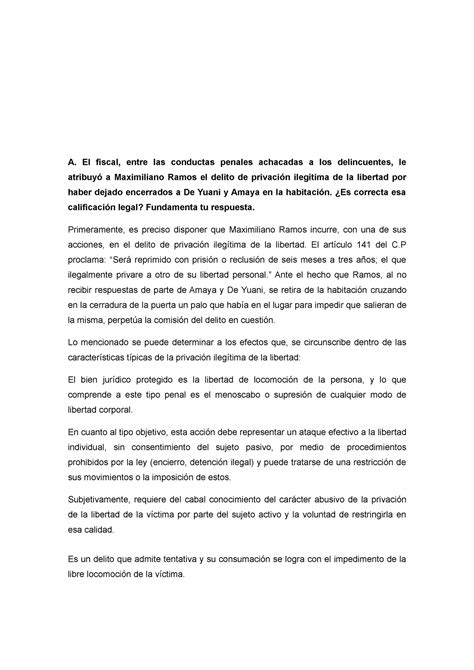 A. El fiscal, entre las conductas penales achacadas a los delincuentes, le atribuyó a Maximiliano Ramos el delito de privación ilegítima de la libertad por haber dejado encerrados a De Yuani y Amaya en la habitación. ¿Es correcta esa calificación legal? Fundamenta tu respuesta.

Primeramente, es preciso disponer que Maximiliano Ramos incurre, con una de sus acciones, en el delito de privación ilegítima de la libertad. El artículo 141 del C.P proclama: "Será reprimido con prisión o reclusión de seis meses a tres años; el que ilegalmente privare a otro de su libertad personal." Ante el hecho que Ramos, al no recibir respuestas de parte de Amaya y De Yuani, se retira de la habitación cruzando en la cerradura de la puerta un palo que había en el lugar para impedir que salieran de la misma, perpetúa la comisión del delito en cuestión.

Lo mencionado se puede determinar a los efectos que, se circunscribe dentro de las características típicas de la privación ilegítima de la libertad:

El bien jurídico protegido es la libertad de locomoción de la persona, y lo que comprende a este tipo penal es el menoscabo o supresión de cualquier modo de libertad corporal.

En cuanto al tipo objetivo, esta acción debe representar un ataque efectivo a la libertad individual, sin consentimiento del sujeto pasivo, por medio de procedimientos prohibidos por la ley (encierro, detención ilegal) y puede tratarse de una restricción de sus movimientos o la imposición de estos.

Subjetivamente, requiere del cabal conocimiento del carácter abusivo de la privación de la libertad de la víctima por parte del sujeto activo y la voluntad de restringirla en esa calidad.

Es un delito que admite tentativa y su consumación se logra con el impedimento de la libre locomoción de la víctima.